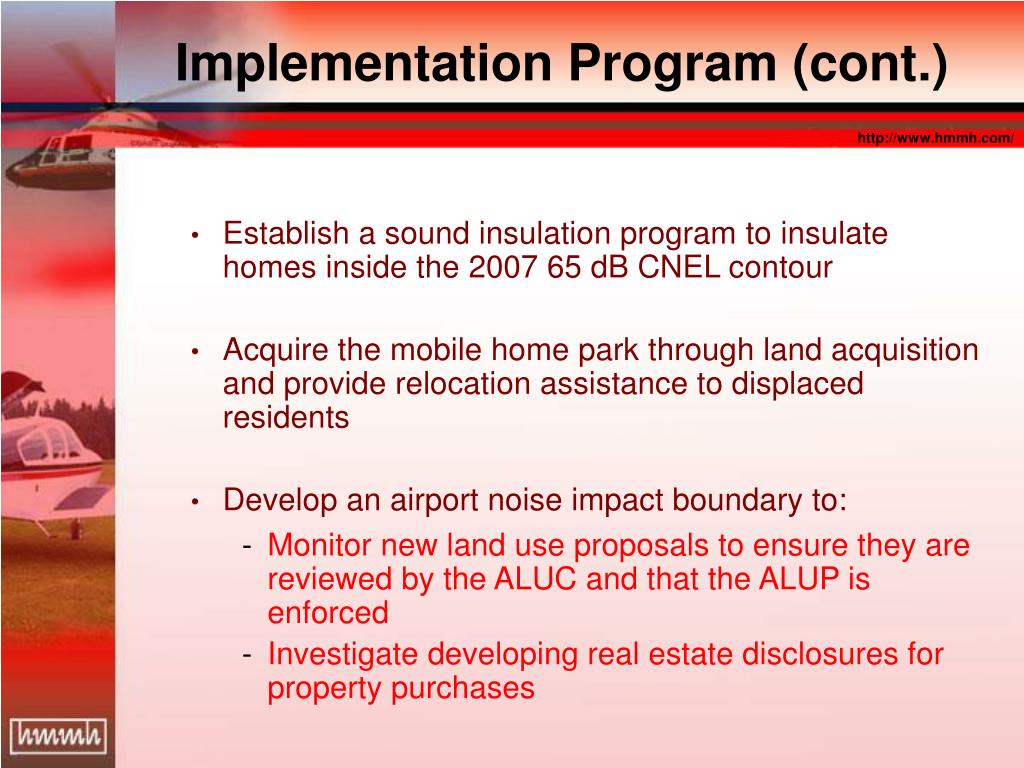 Implementation Program (cont.)

http://www.hmmh.com/

• Establish a sound insulation program to insulate homes inside the 2007 65 dB CNEL contour

• Acquire the mobile home park through land acquisition and provide relocation assistance to displaced residents

• Develop an airport noise impact boundary to:
- Monitor new land use proposals to ensure they are reviewed by the ALUC and that the ALUP is enforced
- Investigate developing real estate disclosures for property purchases

hmmh